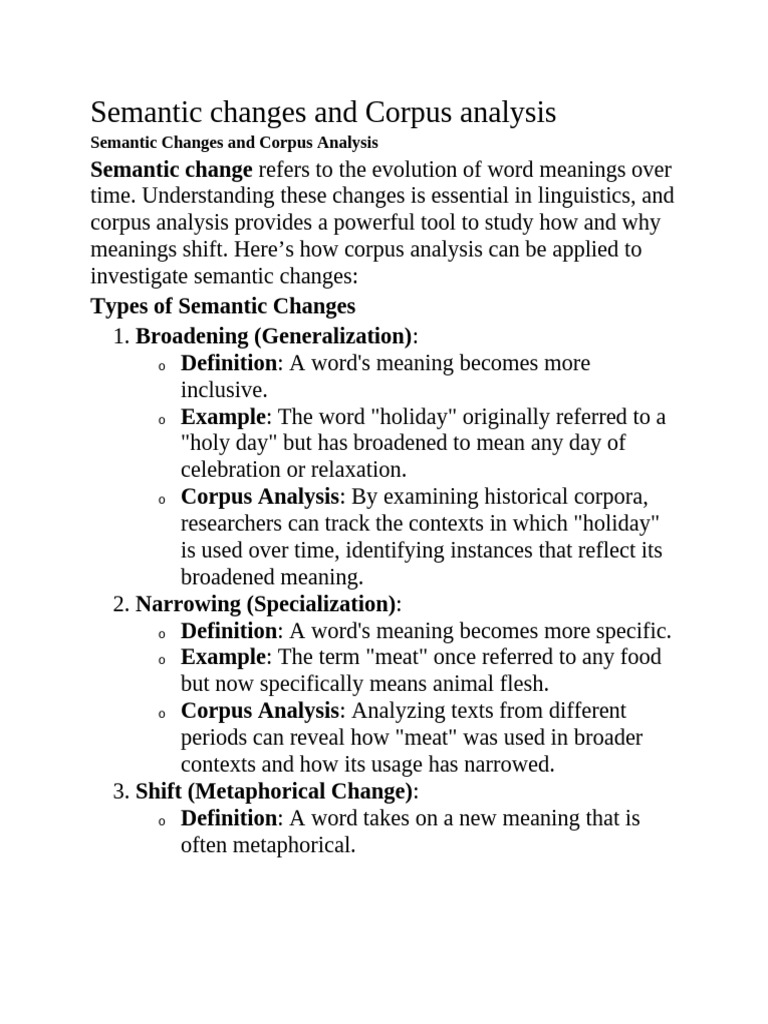 Semantic changes and Corpus analysis

Semantic Changes and Corpus Analysis

Semantic change refers to the evolution of word meanings over time. Understanding these changes is essential in linguistics, and corpus analysis provides a powerful tool to study how and why meanings shift. Here’s how corpus analysis can be applied to investigate semantic changes:

Types of Semantic Changes

1. Broadening (Generalization):
   o Definition: A word's meaning becomes more inclusive.
   o Example: The word "holiday" originally referred to a "holy day" but has broadened to mean any day of celebration or relaxation.
   o Corpus Analysis: By examining historical corpora, researchers can track the contexts in which "holiday" is used over time, identifying instances that reflect its broadened meaning.
2. Narrowing (Specialization):
   o Definition: A word's meaning becomes more specific.
   o Example: The term "meat" once referred to any food but now specifically means animal flesh.
   o Corpus Analysis: Analyzing texts from different periods can reveal how "meat" was used in broader contexts and how its usage has narrowed.
3. Shift (Metaphorical Change):
   o Definition: A word takes on a new meaning that is often metaphorical.